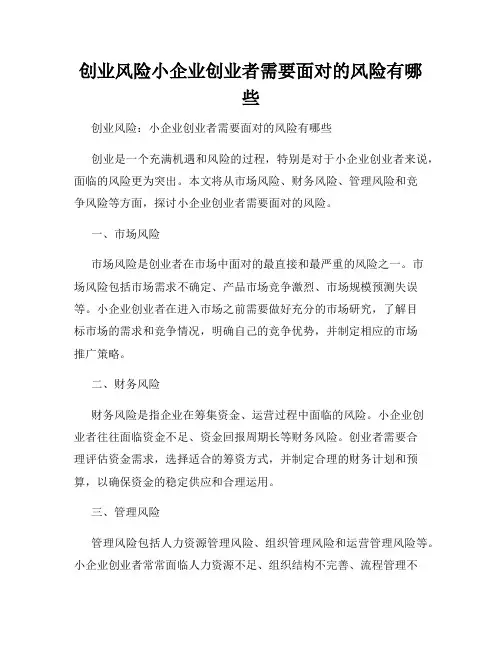 创业风险小企业创业者需要面对的风险有哪些

创业风险：小企业创业者需要面对的风险有哪些

创业是一个充满机遇和风险的过程，特别是对于小企业创业者来说，面临的风险更为突出。本文将从市场风险、财务风险、管理风险和竞争风险等方面，探讨小企业创业者需要面对的风险。

一、市场风险

市场风险是创业者在市场中面对的最直接和最严重的风险之一。市场风险包括市场需求不确定、产品市场竞争激烈、市场规模预测失误等。小企业创业者在进入市场之前需要做好充分的市场研究，了解目标市场的需求和竞争情况，明确自己的竞争优势，并制定相应的市场推广策略。

二、财务风险

财务风险是指企业在筹集资金、运营过程中面临的风险。小企业创业者往往面临资金不足、资金回报周期长等财务风险。创业者需要合理评估资金需求，选择适合的筹资方式，并制定合理的财务计划和预算，以确保资金的稳定供应和合理运用。

三、管理风险

管理风险包括人力资源管理风险、组织管理风险和运营管理风险等。小企业创业者常常面临人力资源不足、组织结构不完善、流程管理不